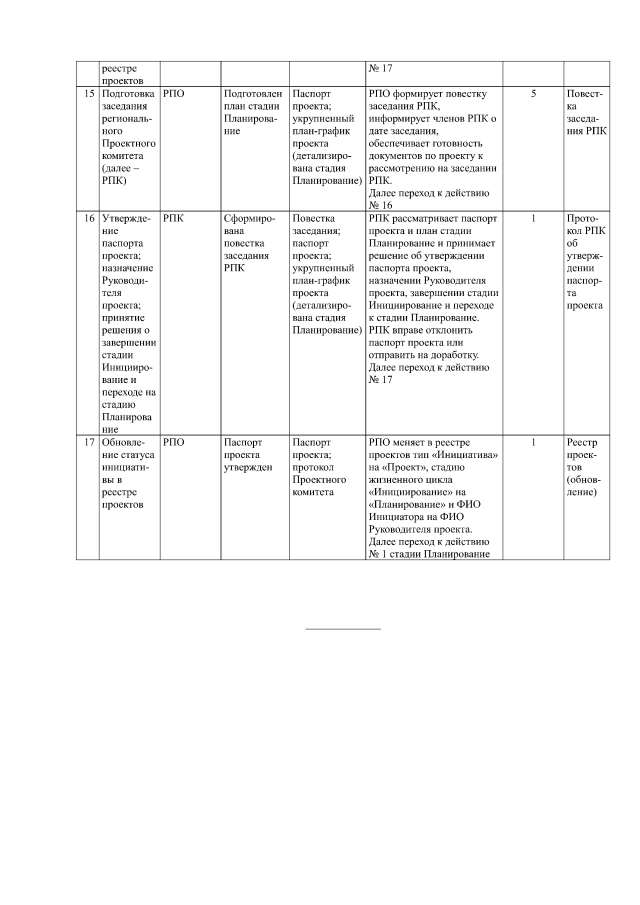 |  | реестре проектов |  |  |  | № 17 |  |  |
|---|---|---|---|---|---|---|---|
| 15 | Подготовка заседания регионального Проектного комитета (далее – РПК) | РПО | Подготовлен план стадии Планирование | Паспорт проекта; укрупненный план-график проекта (детализирована стадия Планирование) | РПО формирует повестку заседания РПК, информирует членов РПК о дате заседания, обеспечивает готовность документов по проекту к рассмотрению на заседании РПК. Далее переход к действию № 16 | 5 | Повестка заседания РПК |
| 16 | Утверждение паспорта проекта; назначение Руководителя проекта; принятие решения о завершении стадии Инициирование и переходе на стадию Планирование | РПК | Сформирована повестка заседания РПК | Повестка заседания; паспорт проекта; укрупненный план-график проекта (детализирована стадия Планирование) | РПК рассматривает паспорт проекта и план стадии Планирование и принимает решение об утверждении паспорта проекта, назначении Руководителя проекта, завершении стадии Инициирование и переходе к стадии Планирование. РПК вправе отклонить паспорт проекта или отправить на доработку. Далее переход к действию № 17 | 1 | Протокол РПК об утверждении паспорта проекта |
| 17 | Обновление статуса инициативы в реестре проектов | РПО | Паспорт проекта утвержден | Паспорт проекта; протокол Проектного комитета | РПО меняет в реестре проектов тип «Инициатива» на «Проект», стадию жизненного цикла «Инициирование» на «Планирование» и ФИО Инициатора на ФИО Руководителя проекта. Далее переход к действию № 1 стадии Планирование | 1 | Реестр проектов (обновление) |